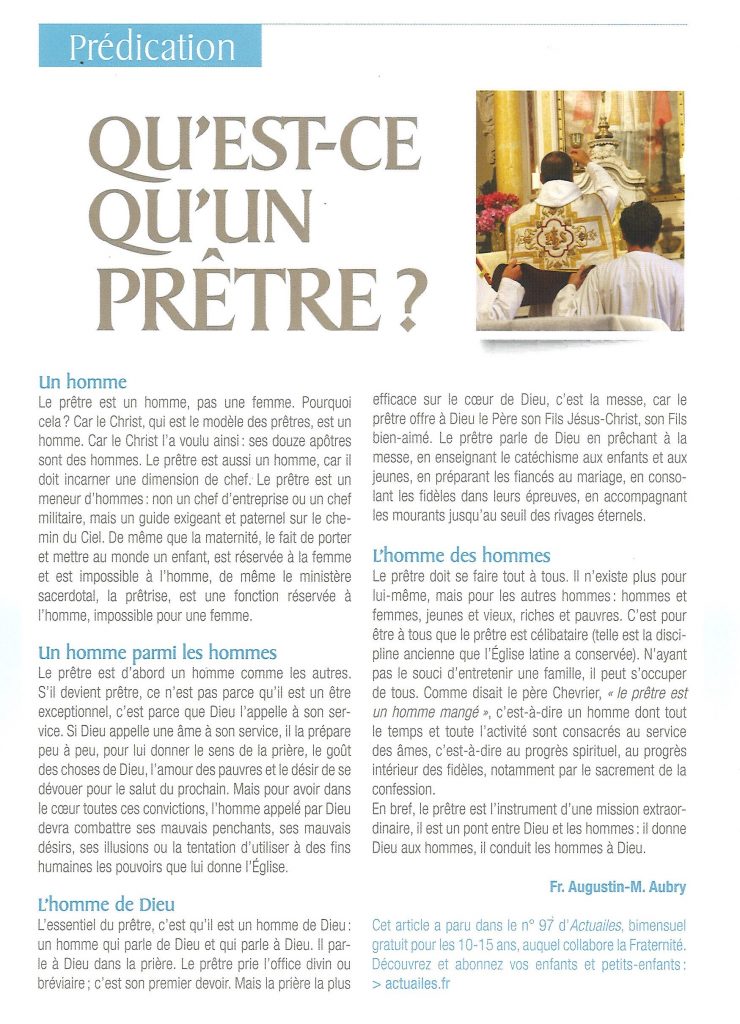 Prédication

QU'EST-CE QU'UN PRÊTRE ?

Un homme
Le prêtre est un homme, pas une femme. Pourquoi cela ? Car le Christ, qui est le modèle des prêtres, est un homme. Car le Christ l'a voulu ainsi : ses douze apôtres sont des hommes. Le prêtre est aussi un homme, car il doit incarner une dimension de chef. Le prêtre est un meneur d'hommes : non un chef d'entreprise ou un chef militaire, mais un guide exigeant et paternel sur le chemin du Ciel. De même que la maternité, le fait de porter et mettre au monde un enfant, est réservée à la femme et est impossible à l'homme, de même le ministère sacerdotal, la prêtrise, est une fonction réservée à l'homme, impossible pour une femme.

Un homme parmi les hommes
Le prêtre est d'abord un homme comme les autres. S'il devient prêtre, ce n'est pas parce qu'il est un être exceptionnel, c'est parce que Dieu l'appelle à son service. Si Dieu appelle une âme à son service, il la prépare peu à peu, pour lui donner le sens de la prière, le goût des choses de Dieu, l'amour des pauvres et le désir de se dévouer pour le salut du prochain. Mais pour avoir dans le cœur toutes ces convictions, l'homme appelé par Dieu devra combattre ses mauvais penchants, ses mauvais désirs, ses illusions ou la tentation d'utiliser à des fins humaines les pouvoirs que lui donne l'Église.

L'homme de Dieu
L'essentiel du prêtre, c'est qu'il est un homme de Dieu : un homme qui parle de Dieu et qui parle à Dieu. Il parle à Dieu dans la prière. Le prêtre prie l'office divin ou bréviaire ; c'est son premier devoir. Mais la prière la plus efficace sur le cœur de Dieu, c'est la messe, car le prêtre offre à Dieu le Père son Fils Jésus-Christ, son Fils bien-aimé. Le prêtre parle de Dieu en prêchant à la messe, en enseignant le catéchisme aux enfants et aux jeunes, en préparant les fiancés au mariage, en consolant les fidèles dans leurs épreuves, en accompagnant les mourants jusqu'au seuil des rivages éternels.

L'homme des hommes
Le prêtre doit se faire tout à tous. Il n'existe plus pour lui-même, mais pour les autres hommes : hommes et femmes, jeunes et vieux, riches et pauvres. C'est pour être à tous que le prêtre est célibataire (telle est la discipline ancienne que l'Église latine a conservée). N'ayant pas le souci d'entretenir une famille, il peut s'occuper de tous. Comme disait le père Chevrier, « le prêtre est un homme mangé », c'est-à-dire un homme dont tout le temps et toute l'activité sont consacrés au service des âmes, c'est-à-dire au progrès spirituel, au progrès intérieur des fidèles, notamment par le sacrement de la confession.
En bref, le prêtre est l'instrument d'une mission extraordinaire, il est un pont entre Dieu et les hommes : il donne Dieu aux hommes, il conduit les hommes à Dieu.

Fr. Augustin-M. Aubry

Cet article a paru dans le n° 97 d'Actuailes, bimensuel gratuit pour les 10-15 ans, auquel collabore la Fraternité. Découvrez et abonnez vos enfants et petits-enfants : > actuailes.fr